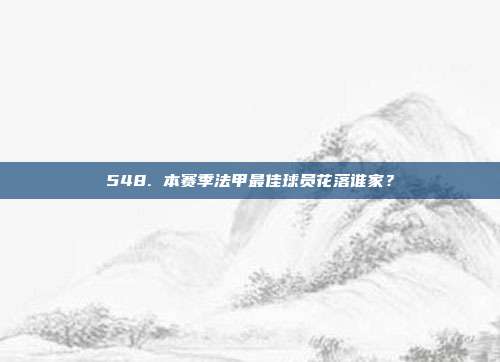 548. 本赛季法甲最佳球员花落谁家？